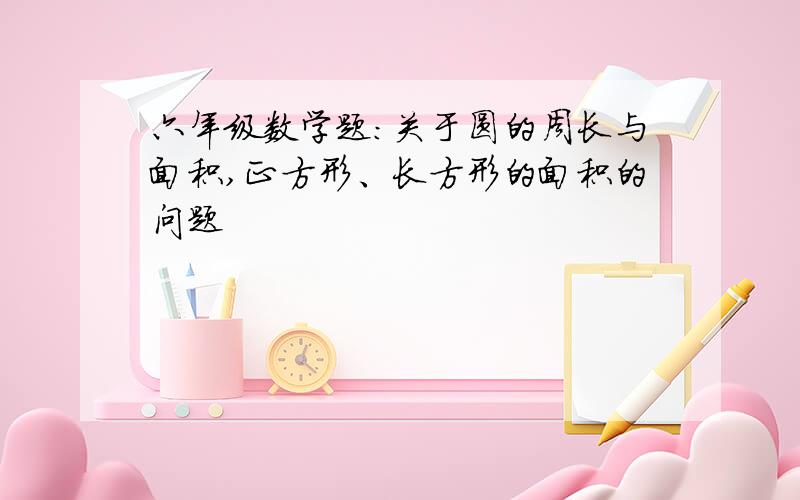 六年级数学题：关于圆的周长与面积，正方形、长方形的面积的问题